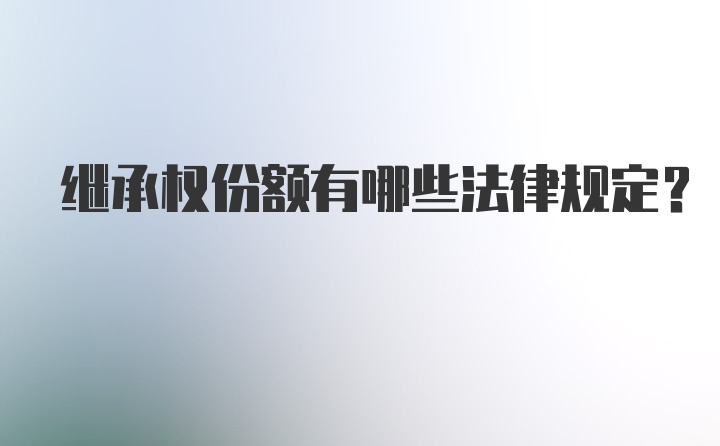 继承权份额有哪些法律规定？